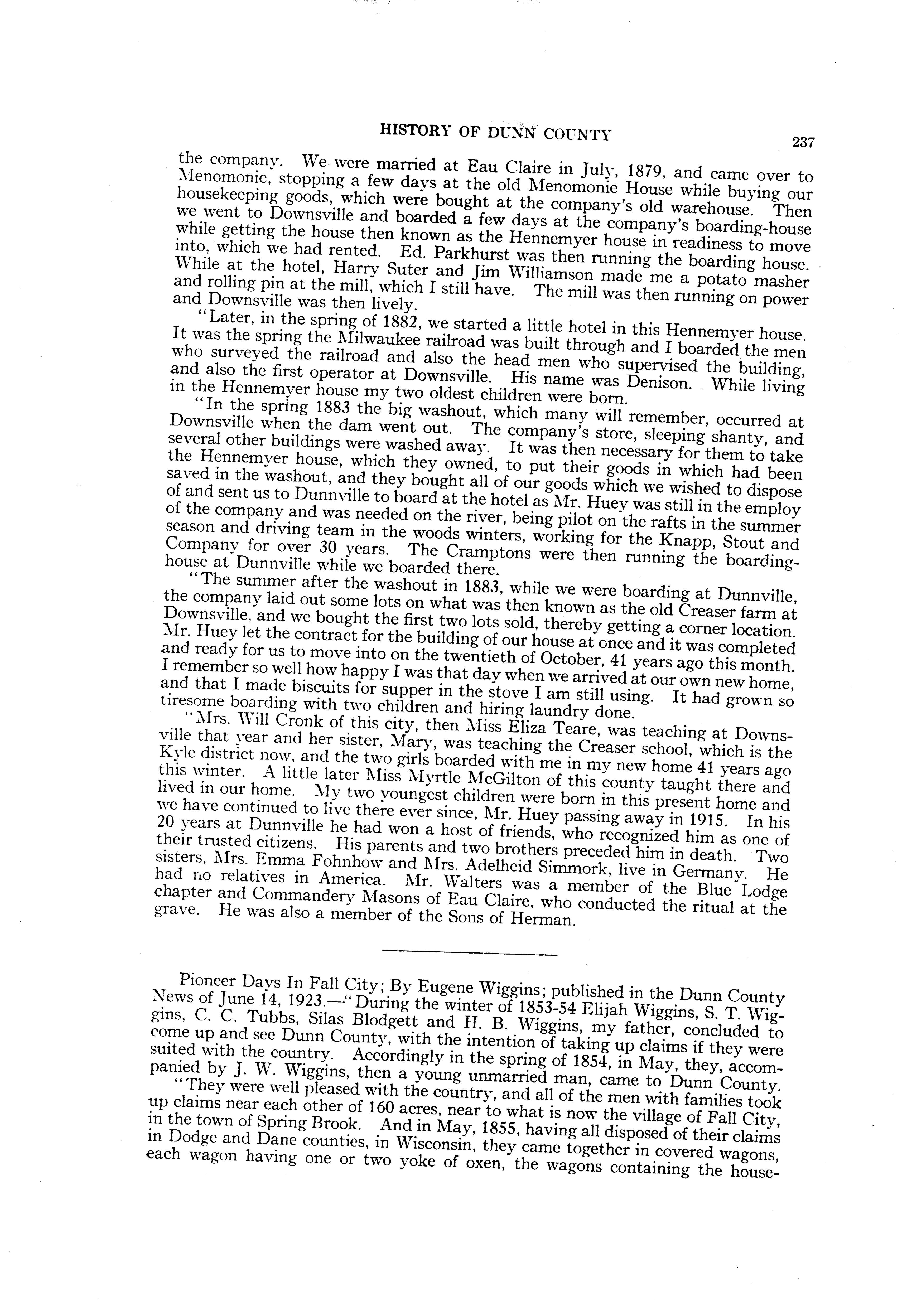 HISTORY OF DUNN COUNTY 237

the company. We were married at Eau Claire in July, 1879, and came over to Menomonie, stopping a few days at the old Menomonie House while buying our housekeeping goods, which were bought at the company's old warehouse. Then we went to Downsville and boarded a few days at the company's boarding-house while getting the house then known as the Hennemyer house in readiness to move into, which we had rented. Ed. Parkhurst was then running the boarding house. While at the hotel, Harry Suter and Jim Williamson made me a potato masher and rolling pin at the mill, which I still have. The mill was then running on power and Downsville was then lively.

"Later, in the spring of 1882, we started a little hotel in this Hennemyer house. It was the spring the Milwaukee railroad was built through and I boarded the men who surveyed the railroad and also the head men who supervised the building, and also the first operator at Downsville. His name was Denison. While living in the Hennemyer house my two oldest children were born.

"In the spring 1883 the big washout, which many will remember, occurred at Downsville when the dam went out. The company's store, sleeping shanty, and several other buildings were washed away. It was then necessary for them to take the Hennemyer house, which they owned, to put their goods in which had been saved in the washout, and they bought all of our goods which we wished to dispose of and sent us to Dunnville to board at the hotel as Mr. Huey was still in the employ of the company and was needed on the river, being pilot on the rafts in the summer season and driving team in the woods winters, working for the Knapp, Stout and Company for over 30 years. The Cramptons were then running the boarding-house at Dunnville while we boarded there.

"The summer after the washout in 1883, while we were boarding at Dunnville, the company laid out some lots on what was then known as the old Creaser farm at Downsville, and we bought the first two lots sold, thereby getting a corner location. Mr. Huey let the contract for the building of our house at once and it was completed and ready for us to move into on the twentieth of October, 41 years ago this month. I remember so well how happy I was that day when we arrived at our own new home, and that I made biscuits for supper in the stove I am still using. It had grown so tiresome boarding with two children and hiring laundry done.

"Mrs. Will Cronk of this city, then Miss Eliza Teare, was teaching at Downsville that year and her sister, Mary, was teaching the Creaser school, which is the Kyle district now, and the two girls boarded with me in my new home 41 years ago this winter. A little later Miss Myrtle McGilton of this county taught there and lived in our home. My two youngest children were born in this present home and we have continued to live there ever since, Mr. Huey passing away in 1915. In his 20 years at Dunnville he had won a host of friends, who recognized him as one of their trusted citizens. His parents and two brothers preceded him in death. Two sisters, Mrs. Emma Fohnhow and Mrs. Adelheid Simmork, live in Germany. He had no relatives in America. Mr. Walters was a member of the Blue Lodge chapter and Commandery Masons of Eau Claire, who conducted the ritual at the grave. He was also a member of the Sons of Herman.

Pioneer Days In Fall City; By Eugene Wiggins; published in the Dunn County News of June 14, 1923.—"During the winter of 1853-54 Elijah Wiggins, S. T. Wiggins, C. C. Tubbs, Silas Blodgett and H. B. Wiggins, my father, concluded to come up and see Dunn County, with the intention of taking up claims if they were suited with the country. Accordingly in the spring of 1854, in May, they, accompanied by J. W. Wiggins, then a young unmarried man, came to Dunn County.

"They were well pleased with the country, and all of the men with families took up claims near each other of 160 acres, near to what is now the village of Fall City, in the town of Spring Brook. And in May, 1855, having all disposed of their claims in Dodge and Dane counties, in Wisconsin, they came together in covered wagons, each wagon having one or two yoke of oxen, the wagons containing the house-